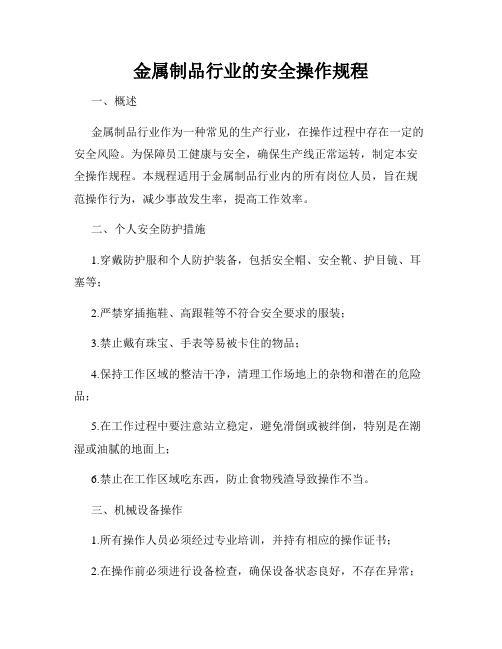 金属制品行业的安全操作规程

一、概述

金属制品行业作为一种常见的生产行业，在操作过程中存在一定的安全风险。为保障员工健康与安全，确保生产线正常运转，制定本安全操作规程。本规程适用于金属制品行业内的所有岗位人员，旨在规范操作行为，减少事故发生率，提高工作效率。

二、个人安全防护措施

1.穿戴防护服和个人防护装备，包括安全帽、安全靴、护目镜、耳塞等；

2.严禁穿插拖鞋、高跟鞋等不符合安全要求的服装；

3.禁止戴有珠宝、手表等易被卡住的物品；

4.保持工作区域的整洁干净，清理工作场地上的杂物和潜在的危险品；

5.在工作过程中要注意站立稳定，避免滑倒或被绊倒，特别是在潮湿或油腻的地面上；

6.禁止在工作区域吃东西，防止食物残渣导致操作不当。

三、机械设备操作

1.所有操作人员必须经过专业培训，并持有相应的操作证书；

2.在操作前必须进行设备检查，确保设备状态良好，不存在异常；